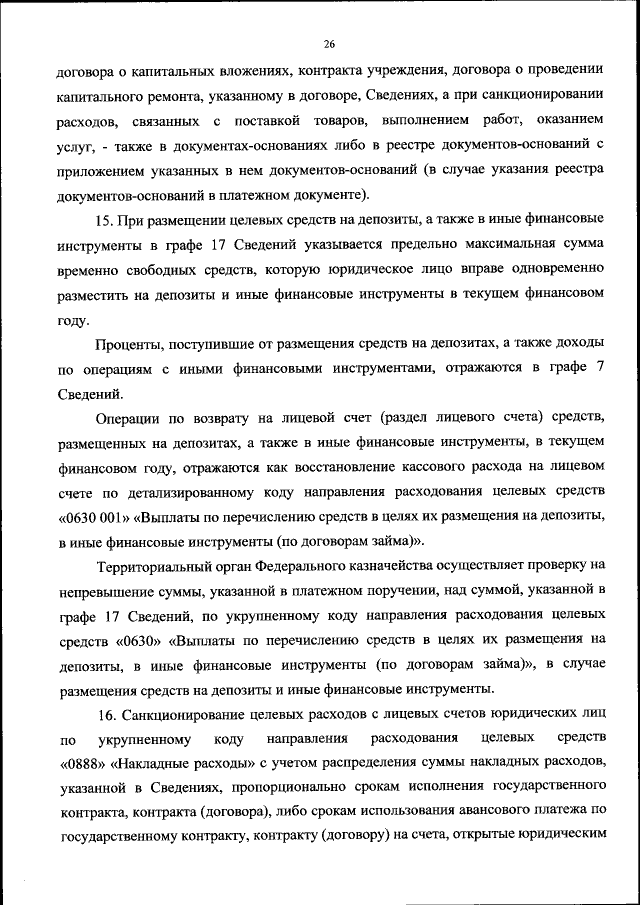 26

договора о капитальных вложениях, контракта учреждения, договора о проведении капитального ремонта, указанному в договоре, Сведениях, а при санкционировании расходов, связанных с поставкой товаров, выполнением работ, оказанием услуг, - также в документах-основаниях либо в реестре документов-оснований с приложением указанных в нем документов-оснований (в случае указания реестра документов-оснований в платежном документе).

15. При размещении целевых средств на депозиты, а также в иные финансовые инструменты в графе 17 Сведений указывается предельно максимальная сумма временно свободных средств, которую юридическое лицо вправе одновременно разместить на депозиты и иные финансовые инструменты в текущем финансовом году.

Проценты, поступившие от размещения средств на депозитах, а также доходы по операциям с иными финансовыми инструментами, отражаются в графе 7 Сведений.

Операции по возврату на лицевой счет (раздел лицевого счета) средств, размещенных на депозитах, а также в иные финансовые инструменты, в текущем финансовом году, отражаются как восстановление кассового расхода на лицевом счете по детализированному коду направления расходования целевых средств «0630 001» «Выплаты по перечислению средств в целях их размещения на депозиты, в иные финансовые инструменты (по договорам займа)».

Территориальный орган Федерального казначейства осуществляет проверку на непревышение суммы, указанной в платежном поручении, над суммой, указанной в графе 17 Сведений, по укрупненному коду направления расходования целевых средств «0630» «Выплаты по перечислению средств в целях их размещения на депозиты, в иные финансовые инструменты (по договорам займа)», в случае размещения средств на депозиты и иные финансовые инструменты.

16. Санкционирование целевых расходов с лицевых счетов юридических лиц по укрупненному коду направления расходования целевых средств «0888» «Накладные расходы» с учетом распределения суммы накладных расходов, указанной в Сведениях, пропорционально срокам исполнения государственного контракта, контракта (договора), либо срокам использования авансового платежа по государственному контракту, контракту (договору) на счета, открытые юридическим